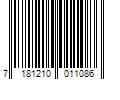 7 181210 011086